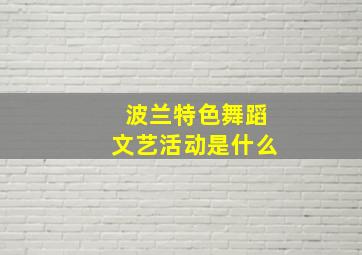 波兰特色舞蹈
文艺活动是什么